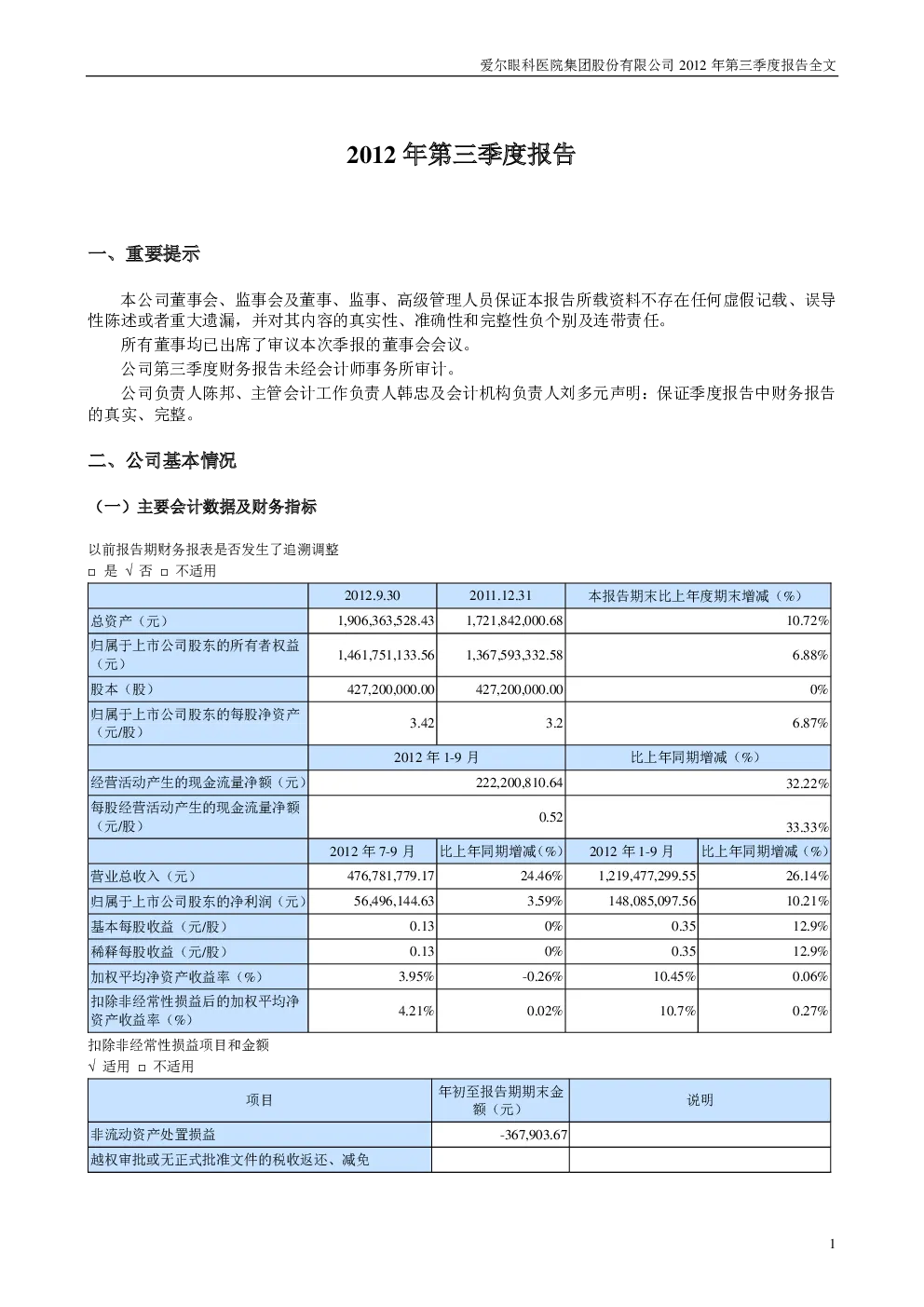 爱尔眼科医院集团股份有限公司 2012 年第三季度报告全文

2012 年第三季度报告

一、重要提示

本公司董事会、监事会及董事、监事、高级管理人员保证本报告所载资料不存在任何虚假记载、误导性陈述或者重大遗漏，并对其内容的真实性、准确性和完整性负个别及连带责任。

所有董事均已出席了审议本次季报的董事会会议。

公司第三季度财务报告未经会计师事务所审计。

公司负责人陈邦、主管会计工作负责人韩忠及会计机构负责人刘多元声明：保证季度报告中财务报告的真实、完整。

二、公司基本情况

（一）主要会计数据及财务指标

以前报告期财务报表是否发生了追溯调整

□ 是 √ 否 □ 不适用

| | 2012.9.30 | 2011.12.31 | 本报告期末比上年度期末增减（%） | |
|---|---|---|---|---|
| 总资产（元） | 1,906,363,528.43 | 1,721,842,000.68 | 10.72% | |
| 归属于上市公司股东的所有者权益（元） | 1,461,751,133.56 | 1,367,593,332.58 | 6.88% | |
| 股本（股） | 427,200,000.00 | 427,200,000.00 | 0% | |
| 归属于上市公司股东的每股净资产（元/股） | 3.42 | 3.2 | 6.87% | |
| | 2012 年 1-9 月 | | 比上年同期增减（%） | |
| 经营活动产生的现金流量净额（元） | 222,200,810.64 | | 32.22% | |
| 每股经营活动产生的现金流量净额（元/股） | 0.52 | | 33.33% | |
| | 2012 年 7-9 月 | 比上年同期增减（%） | 2012 年 1-9 月 | 比上年同期增减（%） |
| 营业总收入（元） | 476,781,779.17 | 24.46% | 1,219,477,299.55 | 26.14% |
| 归属于上市公司股东的净利润（元） | 56,496,144.63 | 3.59% | 148,085,097.56 | 10.21% |
| 基本每股收益（元/股） | 0.13 | 0% | 0.35 | 12.9% |
| 稀释每股收益（元/股） | 0.13 | 0% | 0.35 | 12.9% |
| 加权平均净资产收益率（%） | 3.95% | -0.26% | 10.45% | 0.06% |
| 扣除非经常性损益后的加权平均净资产收益率（%） | 4.21% | 0.02% | 10.7% | 0.27% |

扣除非经常性损益项目和金额

√ 适用 □ 不适用

| 项目 | 年初至报告期期末金额（元） | 说明 |
|---|---|---|
| 非流动资产处置损益 | -367,903.67 | |
| 越权审批或无正式批准文件的税收返还、减免 | | |

1